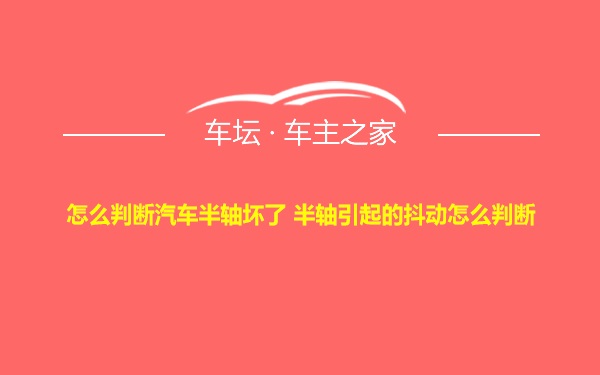 车坛 · 车主之家

怎么判断汽车半轴坏了 半轴引起的抖动怎么判断